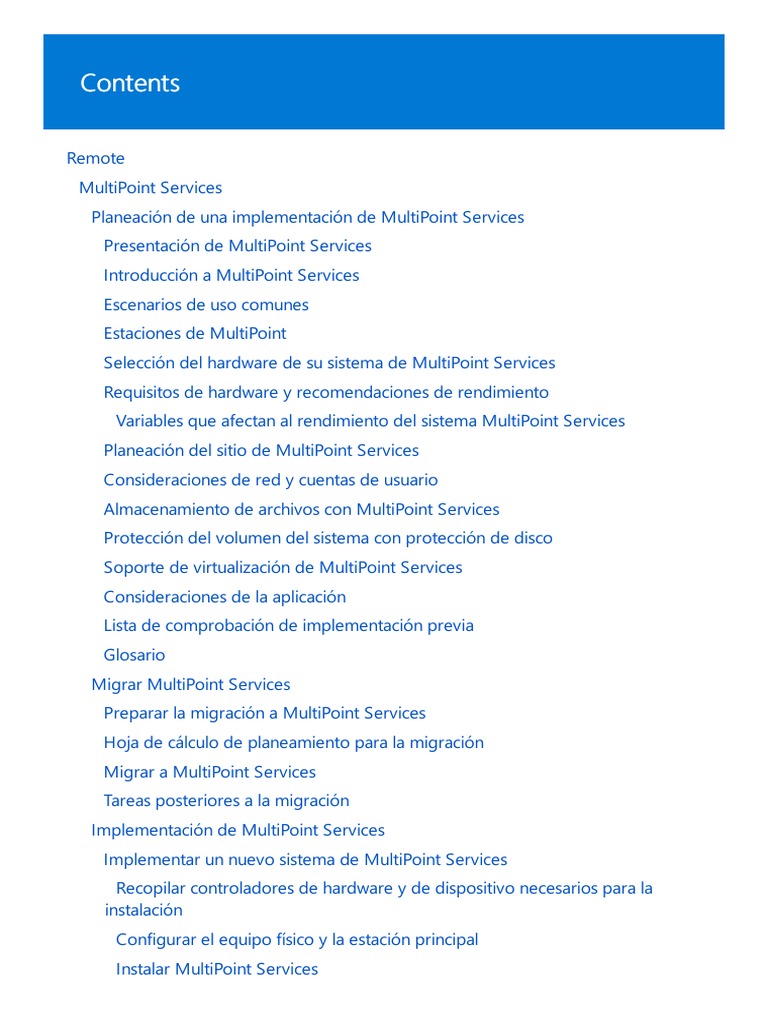 Contents

Remote
MultiPoint Services
Planeación de una implementación de MultiPoint Services
Presentación de MultiPoint Services
Introducción a MultiPoint Services
Escenarios de uso comunes
Estaciones de MultiPoint
Selección del hardware de su sistema de MultiPoint Services
Requisitos de hardware y recomendaciones de rendimiento
Variables que afectan al rendimiento del sistema MultiPoint Services
Planeación del sitio de MultiPoint Services
Consideraciones de red y cuentas de usuario
Almacenamiento de archivos con MultiPoint Services
Protección del volumen del sistema con protección de disco
Soporte de virtualización de MultiPoint Services
Consideraciones de la aplicación
Lista de comprobación de implementación previa
Glosario
Migrar MultiPoint Services
Preparar la migración a MultiPoint Services
Hoja de cálculo de planeamiento para la migración
Migrar a MultiPoint Services
Tareas posteriores a la migración
Implementación de MultiPoint Services
Implementar un nuevo sistema de MultiPoint Services
Recopilar controladores de hardware y de dispositivo necesarios para la instalación
Configurar el equipo físico y la estación principal
Instalar MultiPoint Services